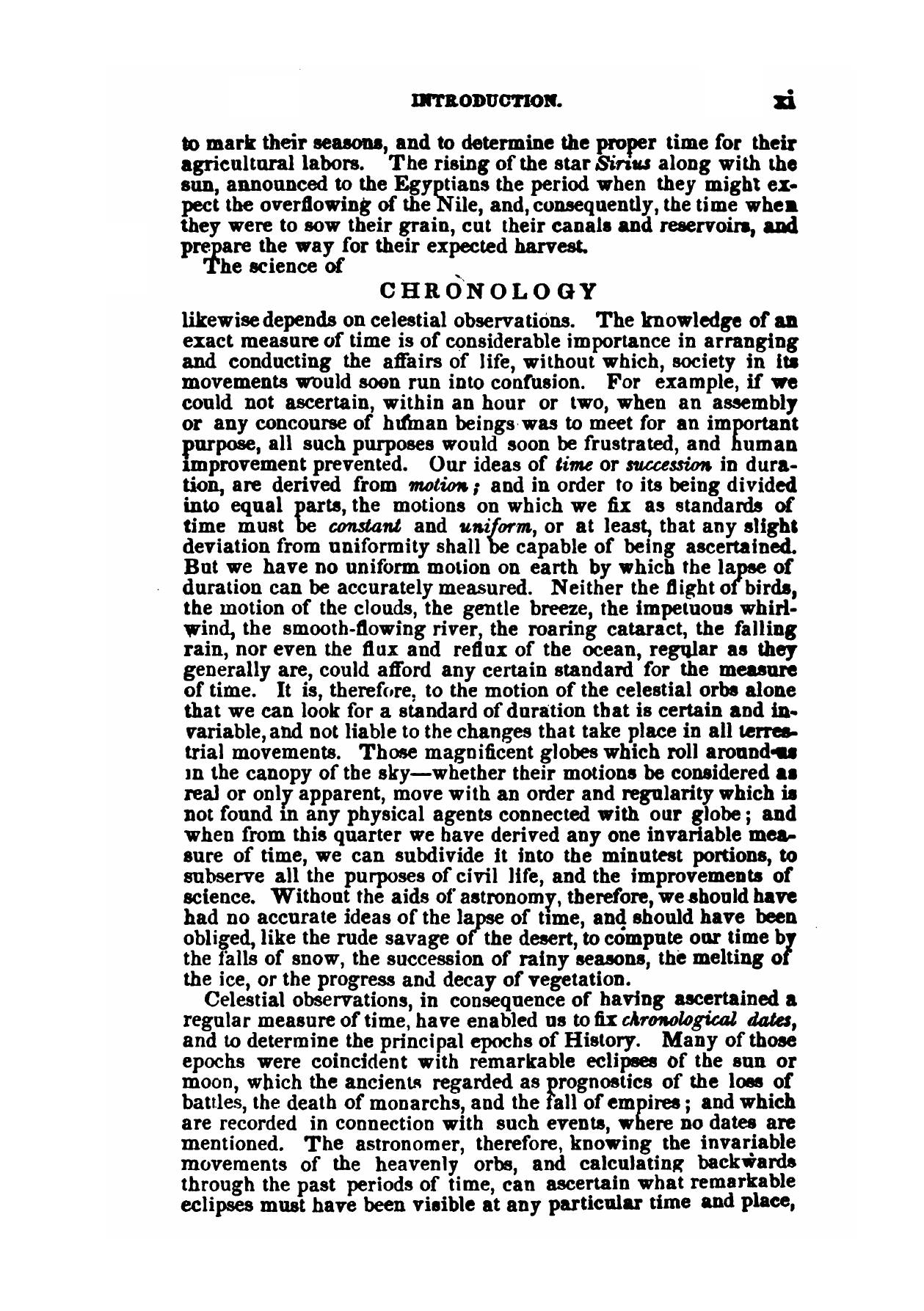 INTRODUCTION. xi

to mark their seasons, and to determine the proper time for their agricultural labors. The rising of the star Sirius along with the sun, announced to the Egyptians the period when they might expect the overflowing of the Nile, and, consequently, the time when they were to sow their grain, cut their canals and reservoirs, and prepare the way for their expected harvest.

The science of

CHRONOLOGY

likewise depends on celestial observations. The knowledge of an exact measure of time is of considerable importance in arranging and conducting the affairs of life, without which, society in its movements would soon run into confusion. For example, if we could not ascertain, within an hour or two, when an assembly or any concourse of human beings was to meet for an important purpose, all such purposes would soon be frustrated, and human improvement prevented. Our ideas of time or succession in duration, are derived from motion; and in order to its being divided into equal parts, the motions on which we fix as standards of time must be constant and uniform, or at least, that any slight deviation from uniformity shall be capable of being ascertained. But we have no uniform motion on earth by which the lapse of duration can be accurately measured. Neither the flight of birds, the motion of the clouds, the gentle breeze, the impetuous whirlwind, the smooth-flowing river, the roaring cataract, the falling rain, nor even the flux and reflux of the ocean, regular as they generally are, could afford any certain standard for the measure of time. It is, therefore, to the motion of the celestial orbs alone that we can look for a standard of duration that is certain and invariable, and not liable to the changes that take place in all terrestrial movements. Those magnificent globes which roll around us in the canopy of the sky—whether their motions be considered as real or only apparent, move with an order and regularity which is not found in any physical agents connected with our globe; and when from this quarter we have derived any one invariable measure of time, we can subdivide it into the minutest portions, to subserve all the purposes of civil life, and the improvements of science. Without the aids of astronomy, therefore, we should have had no accurate ideas of the lapse of time, and should have been obliged, like the rude savage of the desert, to compute our time by the falls of snow, the succession of rainy seasons, the melting of the ice, or the progress and decay of vegetation.

Celestial observations, in consequence of having ascertained a regular measure of time, have enabled us to fix chronological dates, and to determine the principal epochs of History. Many of those epochs were coincident with remarkable eclipses of the sun or moon, which the ancients regarded as prognostics of the loss of battles, the death of monarchs, and the fall of empires; and which are recorded in connection with such events, where no dates are mentioned. The astronomer, therefore, knowing the invariable movements of the heavenly orbs, and calculating backwards through the past periods of time, can ascertain what remarkable eclipses must have been visible at any particular time and place,